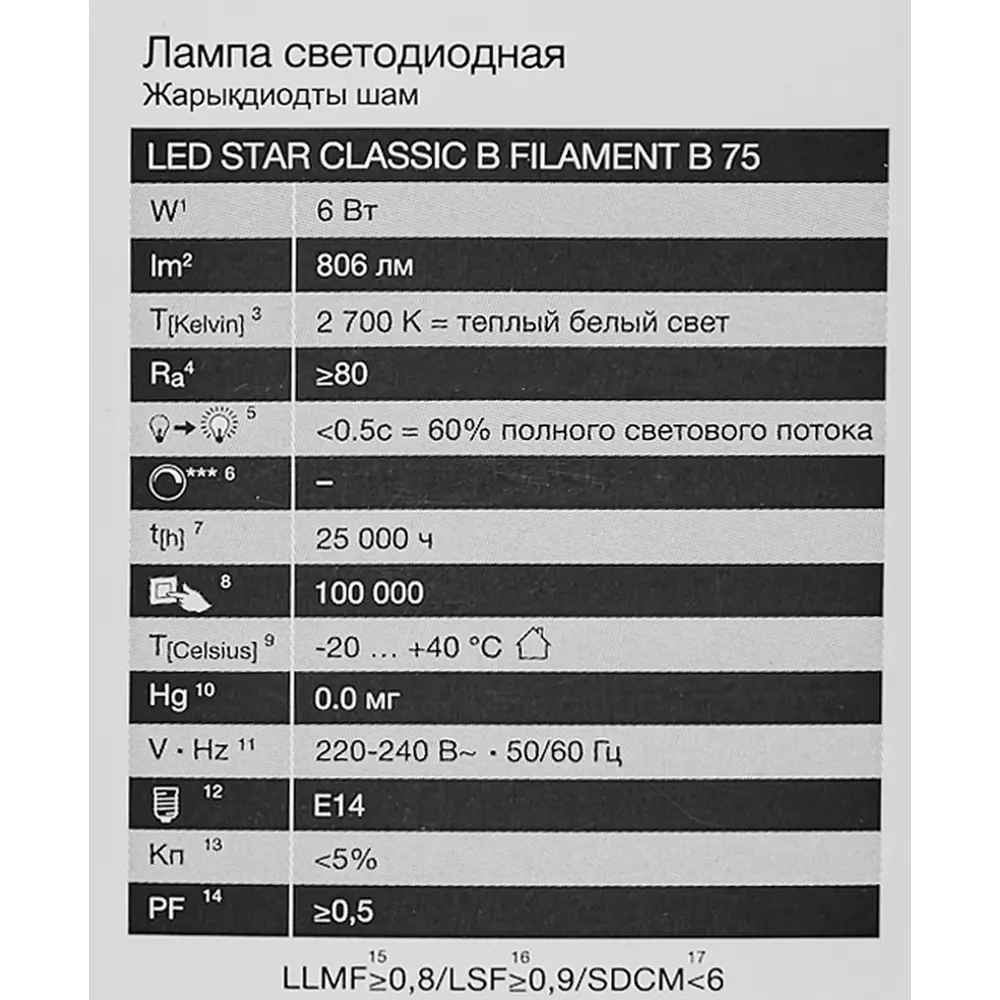 Лампа светодиодная
Жарықдиодты шам

| LED STAR CLASSIC B FILAMENT B 75 | |
|---|---|
| W$^1$ | 6 Вт |
| lm$^2$ | 806 лм |
| T$_{[Kelvin]}$ $^3$ | 2 700 K = теплый белый свет |
| Ra$^4$ | ≥80 |
| $^5$ | <0.5с = 60% полного светового потока |
| *** $^6$ | – |
| t$_{[h]}$ $^7$ | 25 000 ч |
| $^8$ | 100 000 |
| T$_{[Celsius]}$ $^9$ | -20 … +40 °C |
| Hg $^{10}$ | 0.0 мг |
| V · Hz $^{11}$ | 220-240 В~ · 50/60 Гц |
| $^{12}$ | E14 |
| Кп $^{13}$ | <5% |
| PF $^{14}$ | ≥0,5 |

LLMF$^{15}$≥0,8/LSF$^{16}$≥0,9/SDCM$^{17}$<6